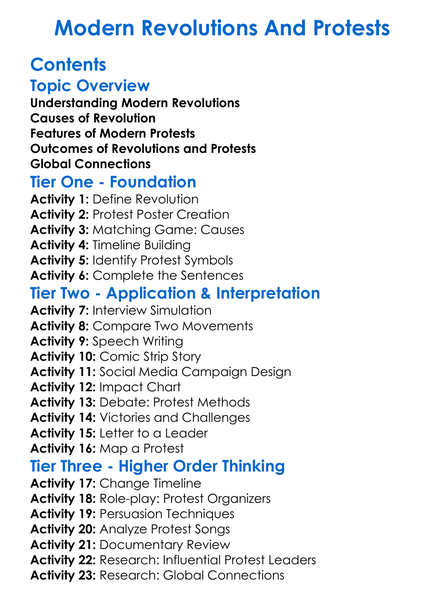 Modern Revolutions And Protests

Contents

Topic Overview

Understanding Modern Revolutions
Causes of Revolution
Features of Modern Protests
Outcomes of Revolutions and Protests
Global Connections

Tier One - Foundation

Activity 1: Define Revolution
Activity 2: Protest Poster Creation
Activity 3: Matching Game: Causes
Activity 4: Timeline Building
Activity 5: Identify Protest Symbols
Activity 6: Complete the Sentences

Tier Two - Application & Interpretation

Activity 7: Interview Simulation
Activity 8: Compare Two Movements
Activity 9: Speech Writing
Activity 10: Comic Strip Story
Activity 11: Social Media Campaign Design
Activity 12: Impact Chart
Activity 13: Debate: Protest Methods
Activity 14: Victories and Challenges
Activity 15: Letter to a Leader
Activity 16: Map a Protest

Tier Three - Higher Order Thinking

Activity 17: Change Timeline
Activity 18: Role-play: Protest Organizers
Activity 19: Persuasion Techniques
Activity 20: Analyze Protest Songs
Activity 21: Documentary Review
Activity 22: Research: Influential Protest Leaders
Activity 23: Research: Global Connections